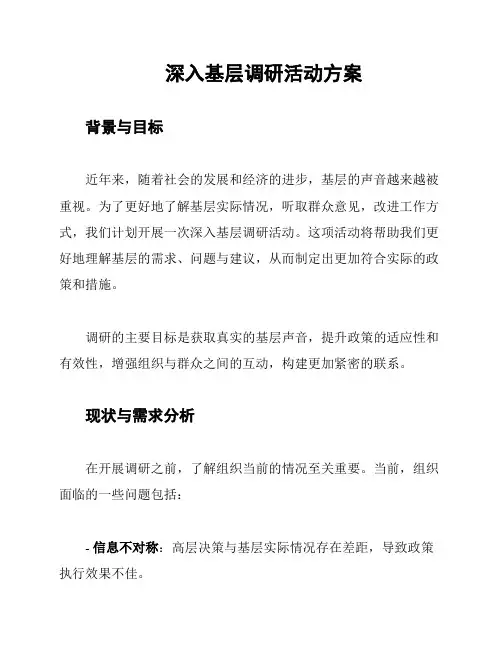 深入基层调研活动方案

背景与目标

近年来，随着社会的发展和经济的进步，基层的声音越来越被重视。为了更好地了解基层实际情况，听取群众意见，改进工作方式，我们计划开展一次深入基层调研活动。这项活动将帮助我们更好地理解基层的需求、问题与建议，从而制定出更加符合实际的政策和措施。

调研的主要目标是获取真实的基层声音，提升政策的适应性和有效性，增强组织与群众之间的互动，构建更加紧密的联系。

现状与需求分析

在开展调研之前，了解组织当前的情况至关重要。当前，组织面临的一些问题包括：

- 信息不对称：高层决策与基层实际情况存在差距，导致政策执行效果不佳。